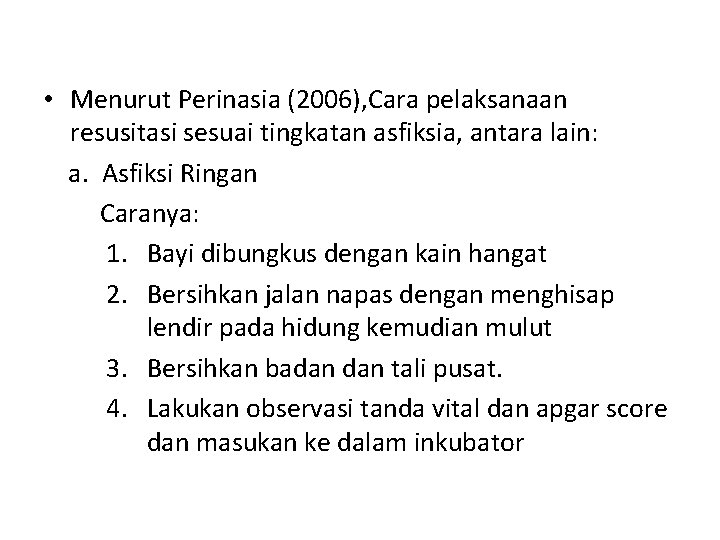 • Menurut Perinasia (2006),Cara pelaksanaan resusitasi sesuai tingkatan asfiksia, antara lain:

a. Asfiksi Ringan

Caranya:

1. Bayi dibungkus dengan kain hangat
2. Bersihkan jalan napas dengan menghisap lendir pada hidung kemudian mulut
3. Bersihkan badan dan tali pusat.
4. Lakukan observasi tanda vital dan apgar score dan masukan ke dalam inkubator